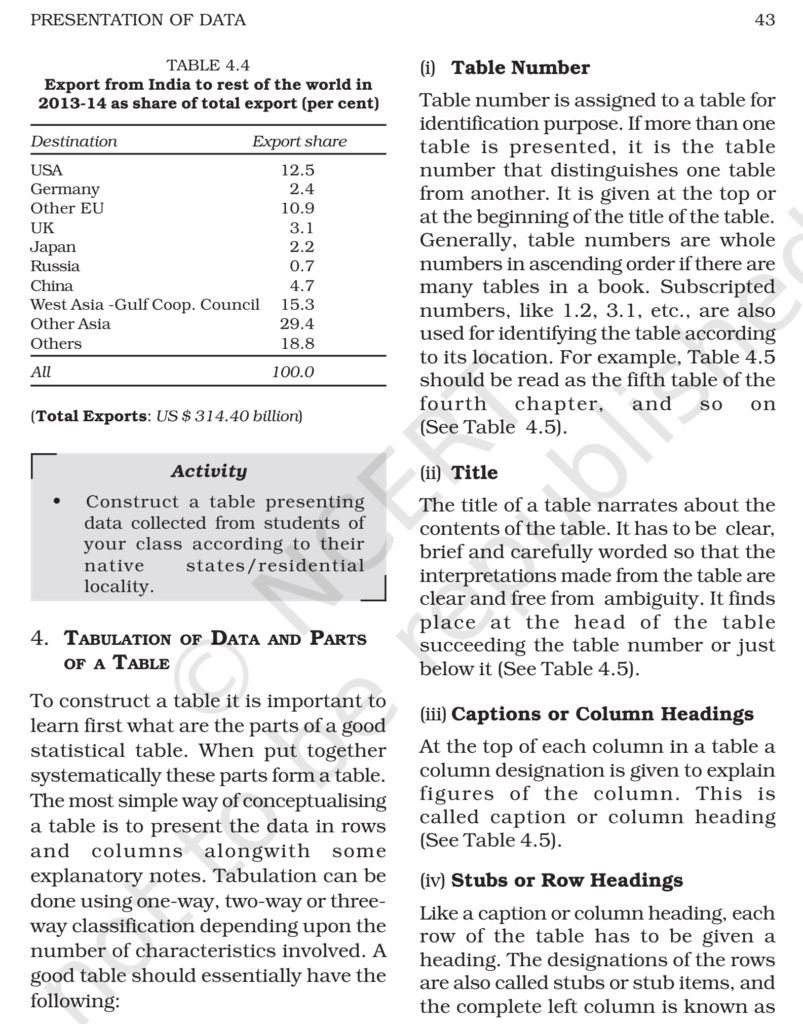 PRESENTATION OF DATA

43

TABLE 4.4
Export from India to rest of the world in 2013-14 as share of total export (per cent)

| Destination | Export share |
|---|---|
| USA | 12.5 |
| Germany | 2.4 |
| Other EU | 10.9 |
| UK | 3.1 |
| Japan | 2.2 |
| Russia | 0.7 |
| China | 4.7 |
| West Asia -Gulf Coop. Council | 15.3 |
| Other Asia | 29.4 |
| Others | 18.8 |
| All | 100.0 |

(Total Exports: US $ 314.40 billion)

Activity

• Construct a table presenting data collected from students of your class according to their native states/residential locality.

4. TABULATION OF DATA AND PARTS OF A TABLE

To construct a table it is important to learn first what are the parts of a good statistical table. When put together systematically these parts form a table. The most simple way of conceptualising a table is to present the data in rows and columns alongwith some explanatory notes. Tabulation can be done using one-way, two-way or three-way classification depending upon the number of characteristics involved. A good table should essentially have the following:

(i) Table Number

Table number is assigned to a table for identification purpose. If more than one table is presented, it is the table number that distinguishes one table from another. It is given at the top or at the beginning of the title of the table. Generally, table numbers are whole numbers in ascending order if there are many tables in a book. Subscripted numbers, like 1.2, 3.1, etc., are also used for identifying the table according to its location. For example, Table 4.5 should be read as the fifth table of the fourth chapter, and so on (See Table 4.5).

(ii) Title

The title of a table narrates about the contents of the table. It has to be clear, brief and carefully worded so that the interpretations made from the table are clear and free from ambiguity. It finds place at the head of the table succeeding the table number or just below it (See Table 4.5).

(iii) Captions or Column Headings

At the top of each column in a table a column designation is given to explain figures of the column. This is called caption or column heading (See Table 4.5).

(iv) Stubs or Row Headings

Like a caption or column heading, each row of the table has to be given a heading. The designations of the rows are also called stubs or stub items, and the complete left column is known as

© NCERT not to be republished